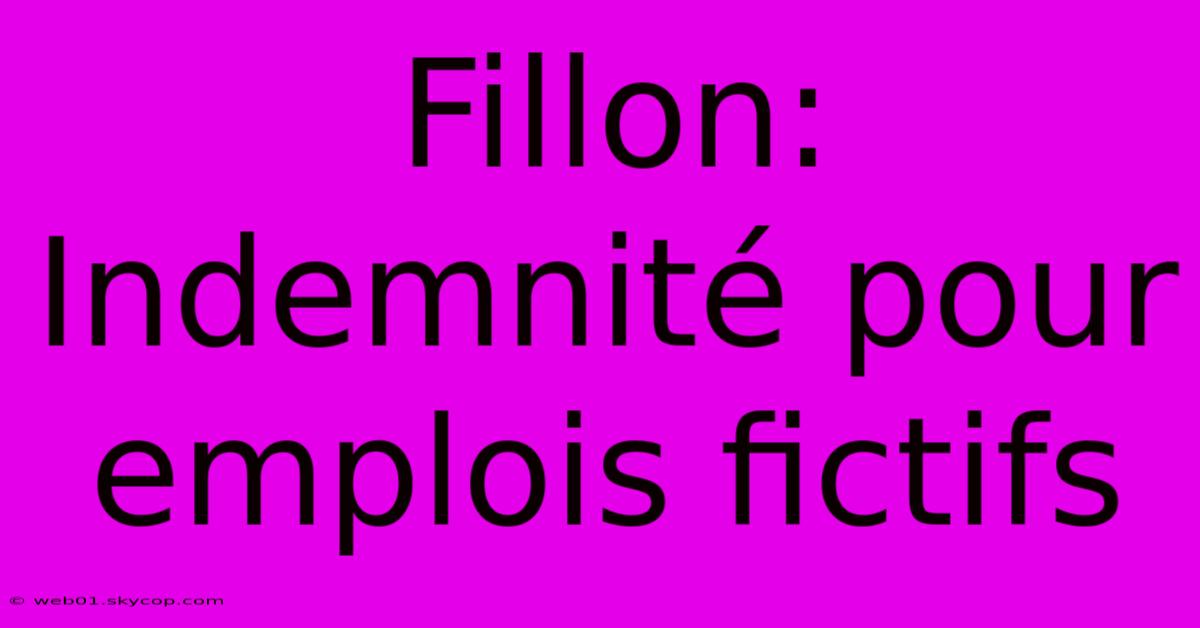 Fillon: Indemnité pour emplois fictifs

© web01.skycop.com